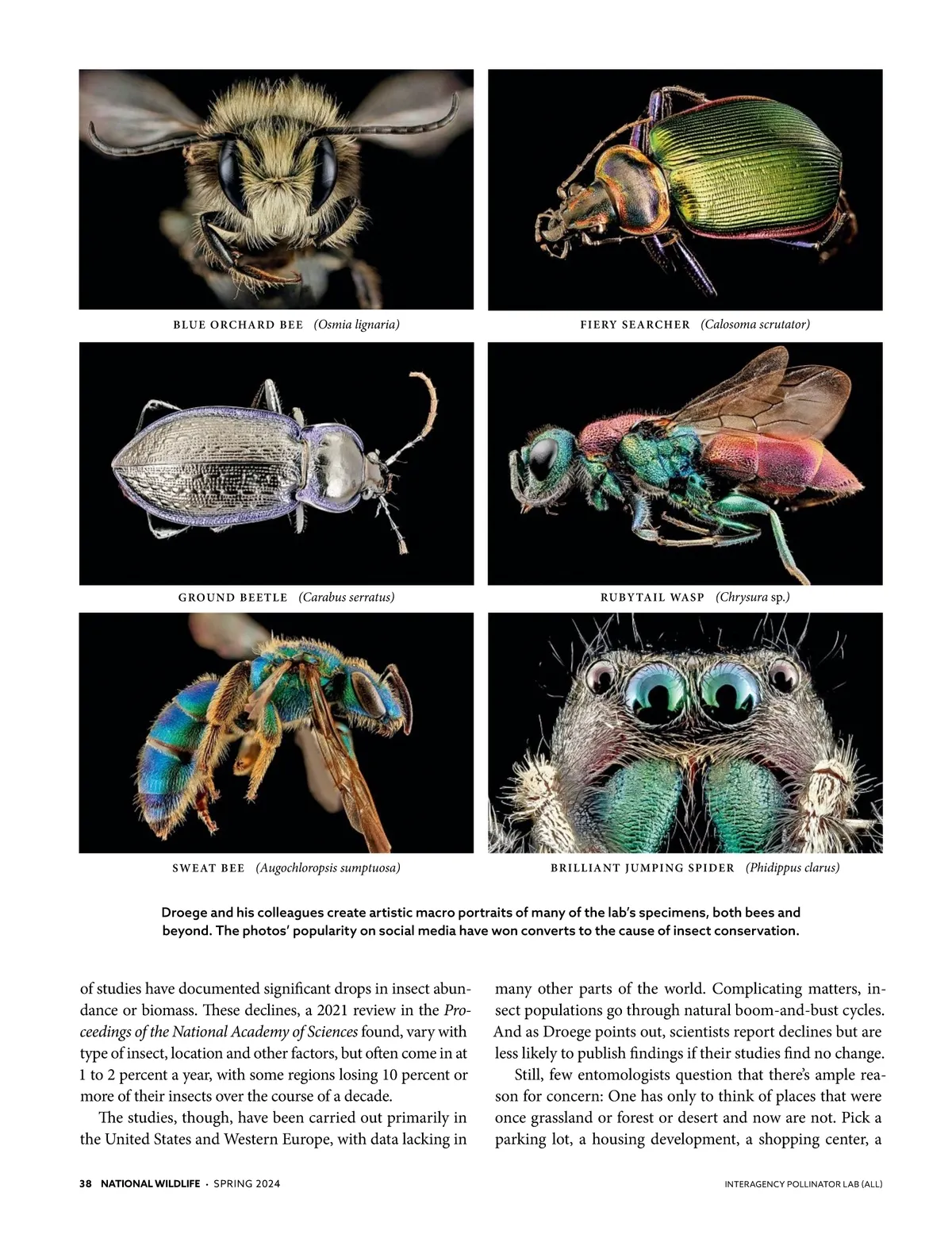 BLUE ORCHARD BEE (Osmia lignaria)

FIERY SEARCHER (Calosoma scrutator)

GROUND BEETLE (Carabus serratus)

RUBYTAIL WASP (Chrysura sp.)

SWEAT BEE (Augochloropsis sumptuosa)

BRILLIANT JUMPING SPIDER (Phidippus clarus)

Droege and his colleagues create artistic macro portraits of many of the lab's specimens, both bees and beyond. The photos' popularity on social media have won converts to the cause of insect conservation.

of studies have documented significant drops in insect abundance or biomass. These declines, a 2021 review in the Proceedings of the National Academy of Sciences found, vary with type of insect, location and other factors, but often come in at 1 to 2 percent a year, with some regions losing 10 percent or more of their insects over the course of a decade.

The studies, though, have been carried out primarily in the United States and Western Europe, with data lacking in many other parts of the world. Complicating matters, insect populations go through natural boom-and-bust cycles. And as Droege points out, scientists report declines but are less likely to publish findings if their studies find no change.

Still, few entomologists question that there's ample reason for concern: One has only to think of places that were once grassland or forest or desert and now are not. Pick a parking lot, a housing development, a shopping center, a

38 NATIONAL WILDLIFE · SPRING 2024

INTERAGENCY POLLINATOR LAB (ALL)